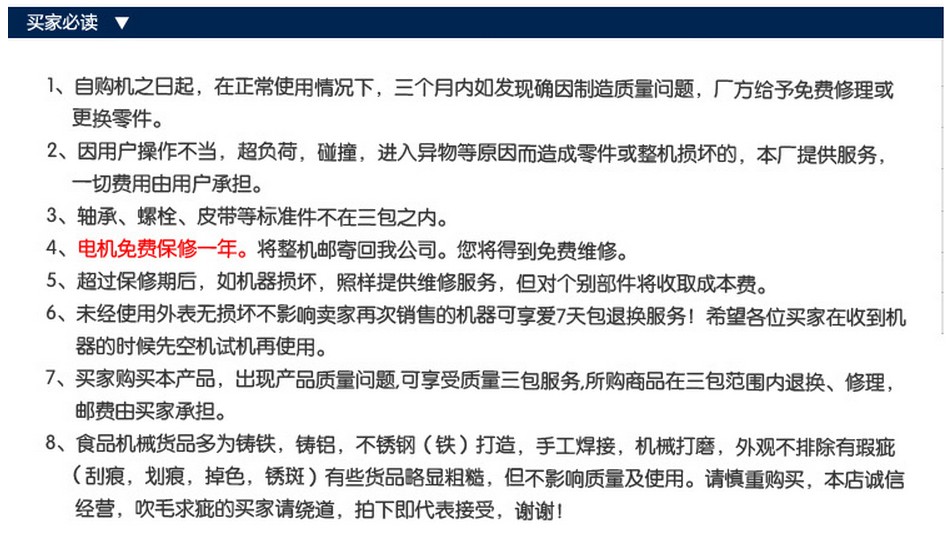 买家必读 ▼

1、自购机之日起，在正常使用情况下，三个月内如发现确因制造质量问题，厂方给予免费修理或更换零件。

2、因用户操作不当，超负荷，碰撞，进入异物等原因而造成零件或整机损坏的，本厂提供服务，一切费用由用户承担。

3、轴承、螺栓、皮带等标准件不在三包之内。

4、电机免费保修一年。将整机邮寄回我公司。您将得到免费维修。

5、超过保修期后，如机器损坏，照样提供维修服务，但对个别部件将收取成本费。

6、未经使用外表无损坏不影响卖家再次销售的机器可享爱7天包退换服务！希望各位买家在收到机器的时候先空机试机再使用。

7、买家购买本产品，出现产品质量问题,可享受质量三包服务,所购商品在三包范围内退换、修理，邮费由买家承担。

8、食品机械货品多为铸铁，铸铝，不锈钢（铁）打造，手工焊接，机械打磨，外观不排除有瑕疵（刮痕，划痕，掉色，锈斑）有些货品略显粗糙，但不影响质量及使用。请慎重购买，本店诚信经营，吹毛求疵的买家请绕道，拍下即代表接受，谢谢！